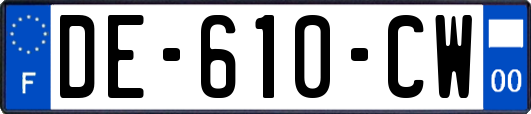 F
DE-610-CW
00